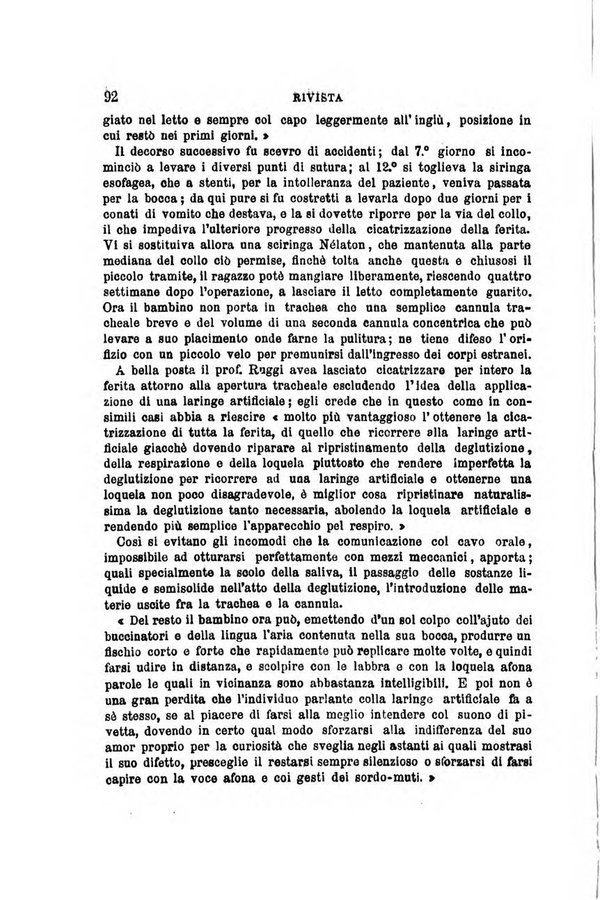 92 RIVISTA

giato nel letto e sempre col capo leggermente all'ingiù, posizione in cui restò nei primi giorni. »

Il decorso successivo fu scevro di accidenti; dal 7.° giorno si incominciò a levare i diversi punti di sutura; al 12.° si toglieva la siringa esofagea, che a stenti, per la intolleranza del paziente, veniva passata per la bocca; da qui pure si fu costretti a levarla dopo due giorni per i conati di vomito che destava, e la si dovette riporre per la via del collo, il che impediva l'ulteriore progresso della cicatrizzazione della ferita. Vi si sostituiva allora una sciringa Nélaton, che mantenuta alla parte mediana del collo ciò permise, finchè tolta anche questa e chiusosi il piccolo tramite, il ragazzo potè mangiare liberamente, riescendo quattro settimane dopo l'operazione, a lasciare il letto completamente guarito. Ora il bambino non porta in trachea che una semplice cannula tracheale breve e del volume di una seconda cannula concentrica che può levare a suo piacimento onde farne la pulitura; ne tiene difeso l'orifizio con un piccolo velo per premunirsi dall'ingresso dei corpi estranei.

A bella posta il prof. Ruggi avea lasciato cicatrizzare per intero la ferita attorno alla apertura tracheale escludendo l'idea della applicazione di una laringe artificiale; egli crede che in questo come in consimili casi abbia a riescire « molto più vantaggioso l'ottenere la cicatrizzazione di tutta la ferita, di quello che ricorrere alla laringe artificiale giacchè dovendo riparare al ripristinamento della deglutizione, della respirazione e della loquela piuttosto che rendere imperfetta la deglutizione per ricorrere ad una laringe artificiale e ottenerne una loquela non poco disagradevole, è miglior cosa ripristinare naturalissima la deglutizione tanto necessaria, abolendo la loquela artificiale e rendendo più semplice l'apparecchio pel respiro. »

Così si evitano gli incomodi che la comunicazione col cavo orale, impossibile ad otturarsi perfettamente con mezzi meccanici, apporta; quali specialmente la scolo della saliva, il passaggio delle sostanze liquide e semisolide nell'atto della deglutizione, l'introduzione delle materie uscite fra la trachea e la cannula.

« Del resto il bambino ora può, emettendo d'un sol colpo coll'ajuto dei buccinatori e della lingua l'aria contenuta nella sua bocca, produrre un fischio corto e forte che rapidamente può replicare molte volte, e quindi farsi udire in distanza, e scolpire con le labbra e con la loquela afona parole le quali in vicinanza sono abbastanza intelligibili. E poi non è una gran perdita che l'individuo parlante colla laringe artificiale fa a sè stesso, se al piacere di farsi alla meglio intendere col suono di pivetta, dovendo in certo qual modo sforzarsi alla indifferenza del suo amor proprio per la curiosità che sveglia negli astanti ai quali mostrasi il suo difetto, presceglie il restarsi sempre silenzioso o sforzarsi di farsi capire con la voce afona e coi gesti dei sordo-muti. »